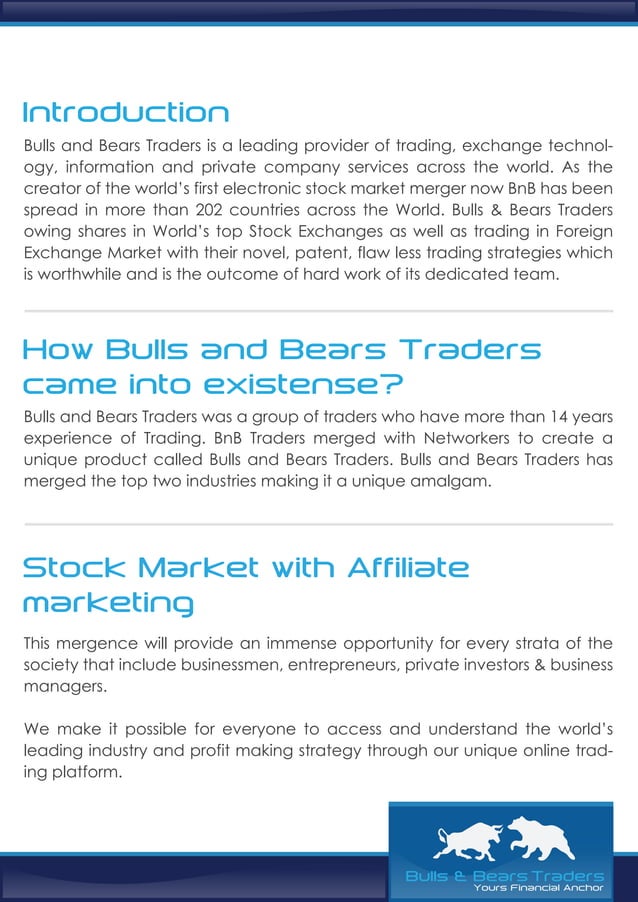 Introduction

Bulls and Bears Traders is a leading provider of trading, exchange technology, information and private company services across the world. As the creator of the world's first electronic stock market merger now BnB has been spread in more than 202 countries across the World. Bulls & Bears Traders owing shares in World's top Stock Exchanges as well as trading in Foreign Exchange Market with their novel, patent, flaw less trading strategies which is worthwhile and is the outcome of hard work of its dedicated team.

How Bulls and Bears Traders came into existense?

Bulls and Bears Traders was a group of traders who have more than 14 years experience of Trading. BnB Traders merged with Networkers to create a unique product called Bulls and Bears Traders. Bulls and Bears Traders has merged the top two industries making it a unique amalgam.

Stock Market with Affiliate marketing

This mergence will provide an immense opportunity for every strata of the society that include businessmen, entrepreneurs, private investors & business managers.

We make it possible for everyone to access and understand the world's leading industry and profit making strategy through our unique online trading platform.

Bulls & Bears Traders
Yours Financial Anchor